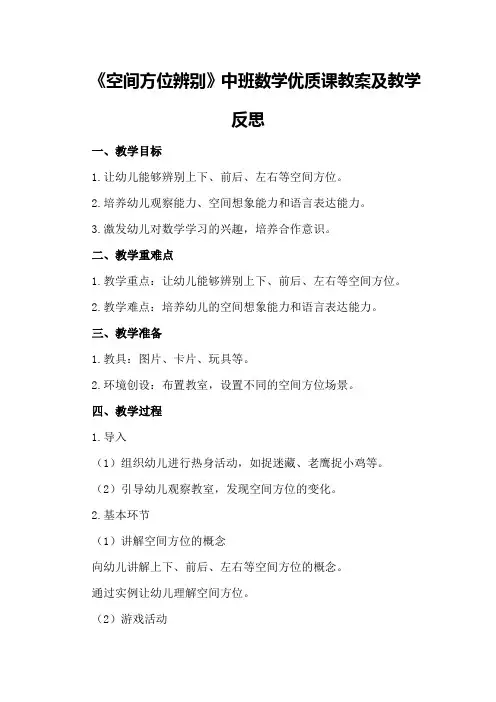 《空间方位辨别》中班数学优质课教案及教学反思

一、教学目标

1.让幼儿能够辨别上下、前后、左右等空间方位。

2.培养幼儿观察能力、空间想象能力和语言表达能力。

3.激发幼儿对数学学习的兴趣，培养合作意识。

二、教学重难点

1.教学重点：让幼儿能够辨别上下、前后、左右等空间方位。

2.教学难点：培养幼儿的空间想象能力和语言表达能力。

三、教学准备

1.教具：图片、卡片、玩具等。

2.环境创设：布置教室，设置不同的空间方位场景。

四、教学过程

1.导入

（1）组织幼儿进行热身活动，如捉迷藏、老鹰捉小鸡等。

（2）引导幼儿观察教室，发现空间方位的变化。

2.基本环节

（1）讲解空间方位的概念

向幼儿讲解上下、前后、左右等空间方位的概念。

通过实例让幼儿理解空间方位。

（2）游戏活动